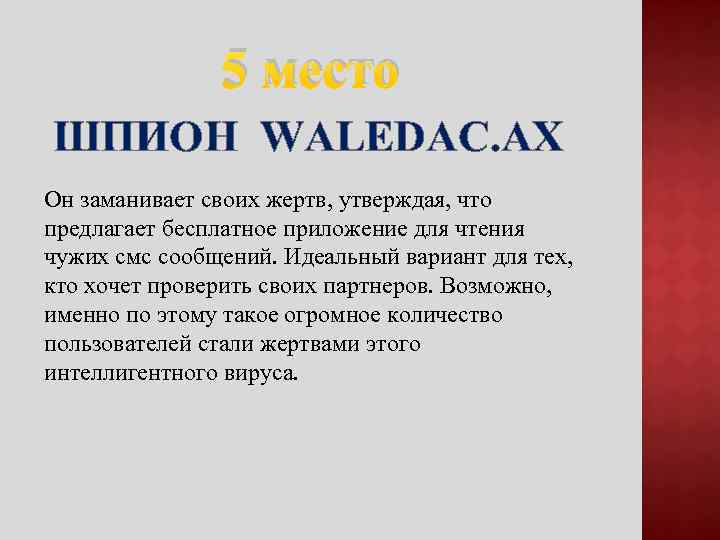 5 место

ШПИОН WALEDAC.AX

Он заманивает своих жертв, утверждая, что предлагает бесплатное приложение для чтения чужих смс сообщений. Идеальный вариант для тех, кто хочет проверить своих партнеров. Возможно, именно по этому такое огромное количество пользователей стали жертвами этого интеллигентного вируса.